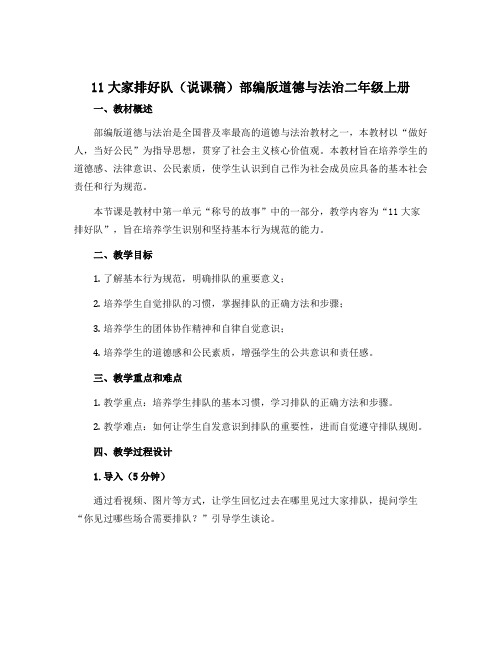 11 大家排好队（说课稿）部编版道德与法治二年级上册

一、教材概述

部编版道德与法治是全国普及率最高的道德与法治教材之一，本教材以“做好人，当好公民”为指导思想，贯穿了社会主义核心价值观。本教材旨在培养学生的道德感、法律意识、公民素质，使学生认识到自己作为社会成员应具备的基本社会责任和行为规范。

本节课是教材中第一单元“称号的故事”中的一部分，教学内容为“11 大家排好队”，旨在培养学生识别和坚持基本行为规范的能力。

二、教学目标

1. 了解基本行为规范，明确排队的重要意义；

2. 培养学生自觉排队的习惯，掌握排队的正确方法和步骤；

3. 培养学生的团体协作精神和自律自觉意识；

4. 培养学生的道德感和公民素质，增强学生的公共意识和责任感。

三、教学重点和难点

1. 教学重点：培养学生排队的基本习惯，学习排队的正确方法和步骤。

2. 教学难点：如何让学生自发意识到排队的重要性，进而自觉遵守排队规则。

四、教学过程设计

1. 导入（5 分钟）

通过看视频、图片等方式，让学生回忆过去在哪里见过大家排队，提问学生“你见过哪些场合需要排队？”引导学生谈论。